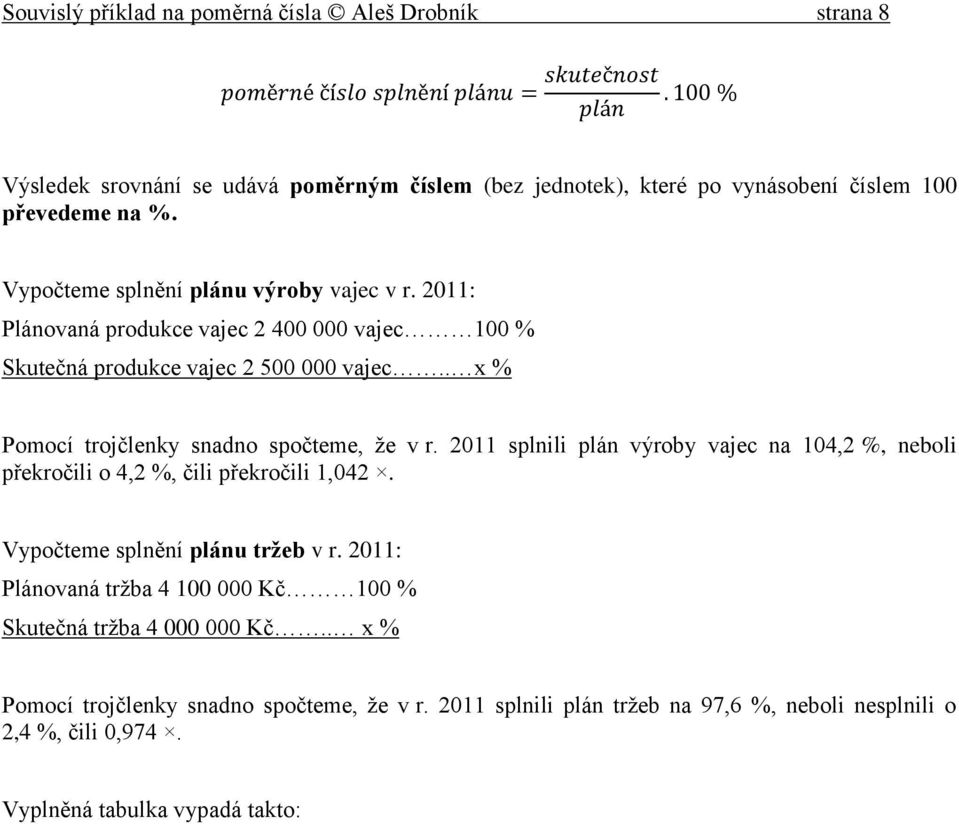 Souvislý příklad na poměrná čísla © Aleš Drobník strana 8

$poměrné\ číslo\ splnění\ plánu = \frac{skutečnost}{plán} . 100\ \%$

Výsledek srovnání se udává **poměrným číslem** (bez jednotek), které po vynásobení číslem 100 **převedeme na %.**

Vypočteme splnění **plánu výroby** vajec v r. 2011:

Plánovaná produkce vajec 2 400 000 vajec………100 %

Skutečná produkce vajec 2 500 000 vajec……..…x %

Pomocí trojčlenky snadno spočteme, že v r. 2011 splnili plán výroby vajec na 104,2 %, neboli překročili o 4,2 %, čili překročili 1,042 ×.

Vypočteme splnění **plánu tržeb** v r. 2011:

Plánovaná tržba 4 100 000 Kč………100 %

Skutečná tržba 4 000 000 Kč……..… x %

Pomocí trojčlenky snadno spočteme, že v r. 2011 splnili plán tržeb na 97,6 %, neboli nesplnili o 2,4 %, čili 0,974 ×.

Vyplněná tabulka vypadá takto: